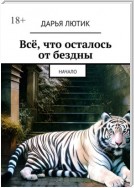 18+

ДАРЬЯ ЛЮТИК

Всё, что осталось от бездны

НАЧАЛО